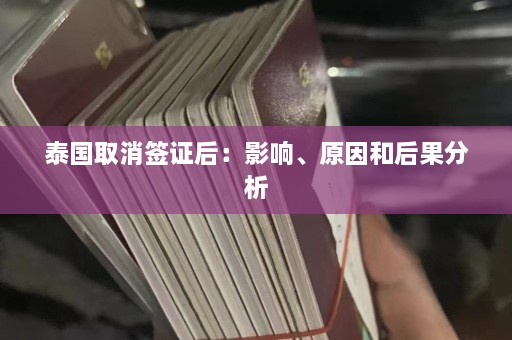 泰国取消签证后：影响、原因和后果分析